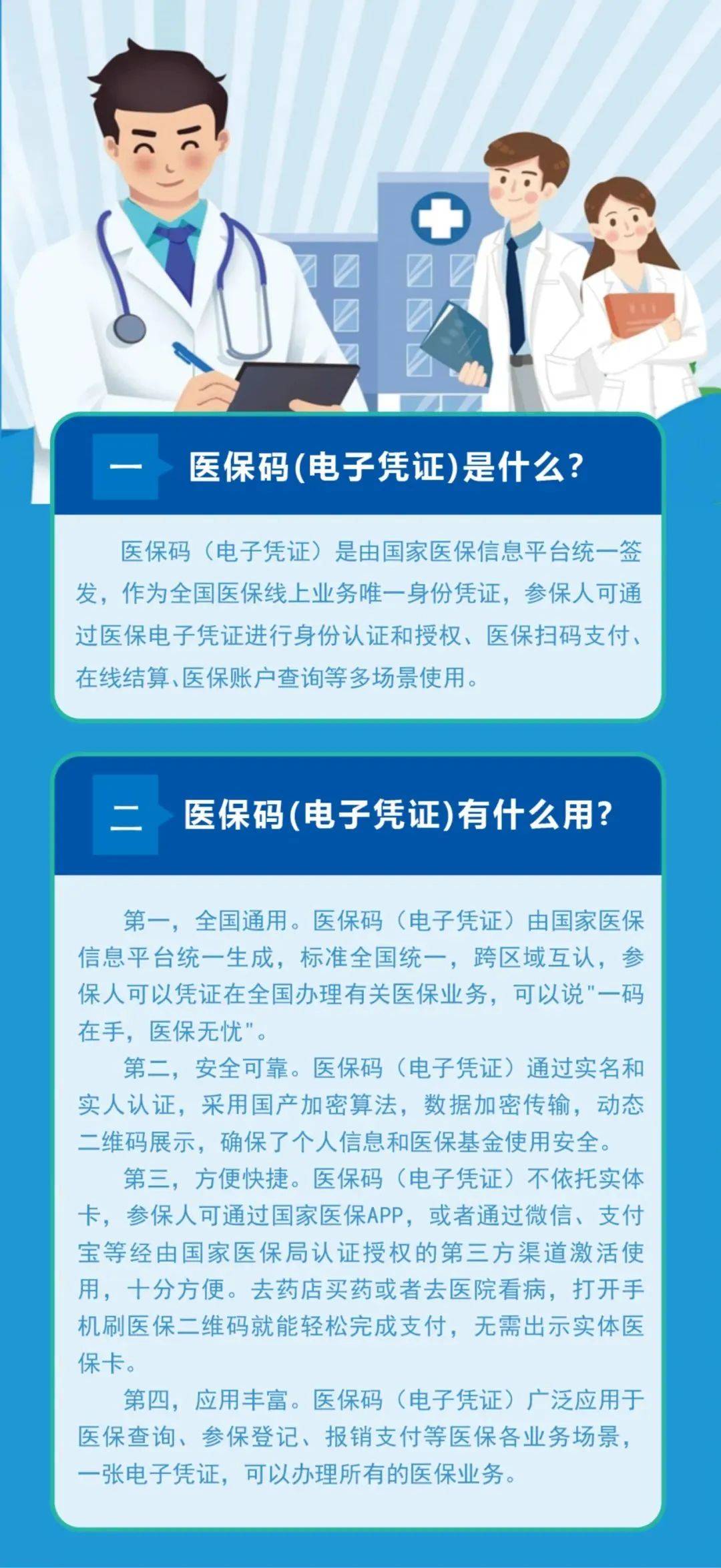 一 医保码(电子凭证)是什么?

医保码（电子凭证）是由国家医保信息平台统一签发，作为全国医保线上业务唯一身份凭证，参保人可通过医保电子凭证进行身份认证和授权、医保扫码支付、在线结算、医保账户查询等多场景使用。

二 医保码(电子凭证)有什么用?

第一，全国通用。医保码（电子凭证）由国家医保信息平台统一生成，标准全国统一，跨区域互认，参保人可以凭证在全国办理有关医保业务，可以说"一码在手，医保无忧"。

第二，安全可靠。医保码（电子凭证）通过实名和实人认证，采用国产加密算法，数据加密传输，动态二维码展示，确保了个人信息和医保基金使用安全。

第三，方便快捷。医保码（电子凭证）不依托实体卡，参保人可通过国家医保APP，或者通过微信、支付宝等经由国家医保局认证授权的第三方渠道激活使用，十分方便。去药店买药或者去医院看病，打开手机刷医保二维码就能轻松完成支付，无需出示实体医保卡。

第四，应用丰富。医保码（电子凭证）广泛应用于医保查询、参保登记、报销支付等医保各业务场景，一张电子凭证，可以办理所有的医保业务。